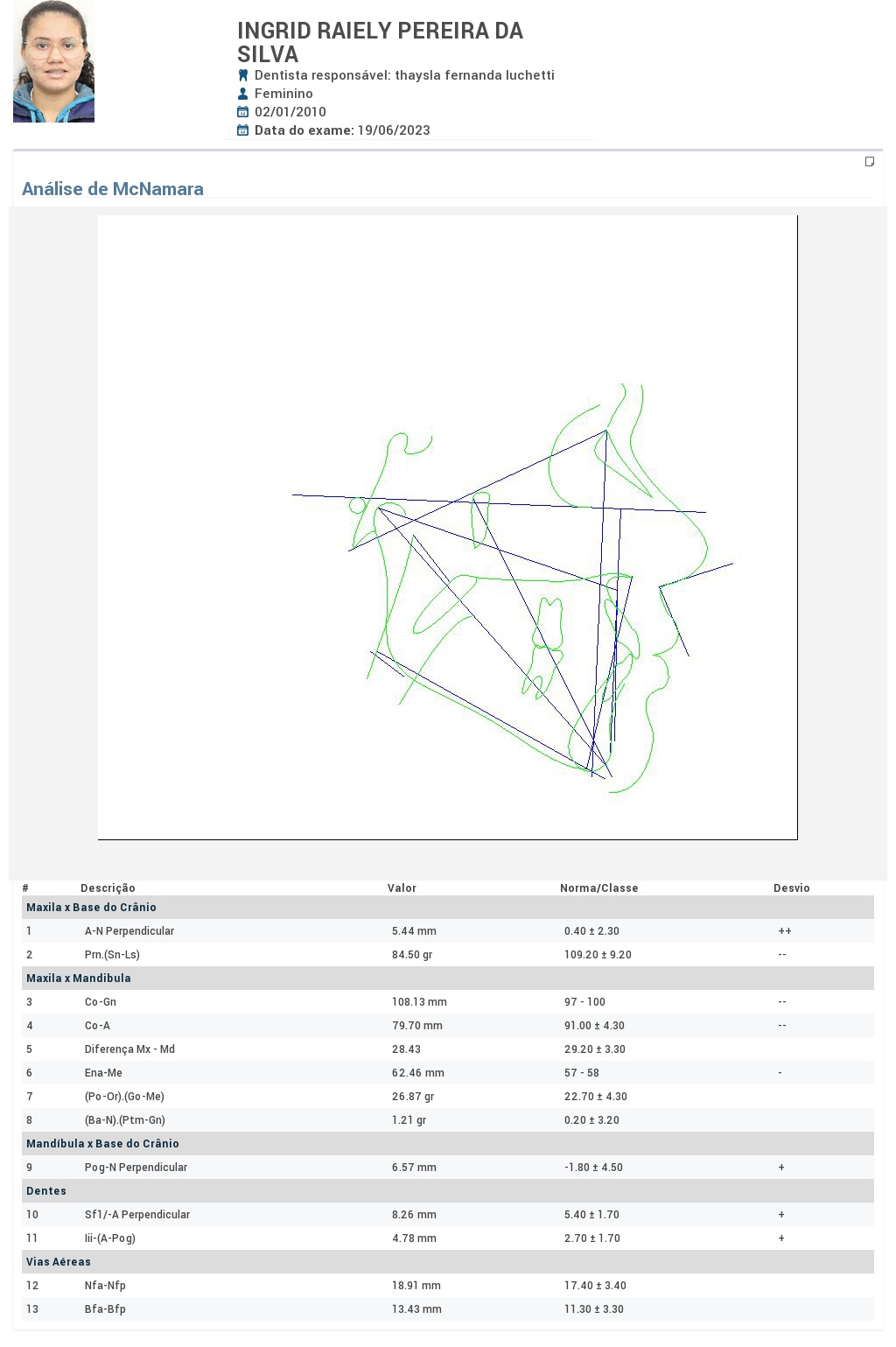 INGRID RAIELY PEREIRA DA SILVA

Dentista responsável: thaysla fernanda luchetti
Feminino
02/01/2010
Data do exame: 19/06/2023

Análise de McNamara

| # | Descrição | Valor | Norma/Classe | Desvio |
|---|---|---|---|---|
| Maxila x Base do Crânio | | | | |
| 1 | A-N Perpendicular | 5.44 mm | 0.40 ± 2.30 | ++ |
| 2 | Prn.(Sn-Ls) | 84.50 gr | 109.20 ± 9.20 | -- |
| Maxila x Mandibula | | | | |
| 3 | Co-Gn | 108.13 mm | 97 - 100 | -- |
| 4 | Co-A | 79.70 mm | 91.00 ± 4.30 | -- |
| 5 | Diferença Mx - Md | 28.43 | 29.20 ± 3.30 | |
| 6 | Ena-Me | 62.46 mm | 57 - 58 | - |
| 7 | (Po-Or).(Go-Me) | 26.87 gr | 22.70 ± 4.30 | |
| 8 | (Ba-N).(Ptm-Gn) | 1.21 gr | 0.20 ± 3.20 | |
| Mandíbula x Base do Crânio | | | | |
| 9 | Pog-N Perpendicular | 6.57 mm | -1.80 ± 4.50 | + |
| Dentes | | | | |
| 10 | Sf1/-A Perpendicular | 8.26 mm | 5.40 ± 1.70 | + |
| 11 | Iii-(A-Pog) | 4.78 mm | 2.70 ± 1.70 | + |
| Vias Aéreas | | | | |
| 12 | Nfa-Nfp | 18.91 mm | 17.40 ± 3.40 | |
| 13 | Bfa-Bfp | 13.43 mm | 11.30 ± 3.30 | |